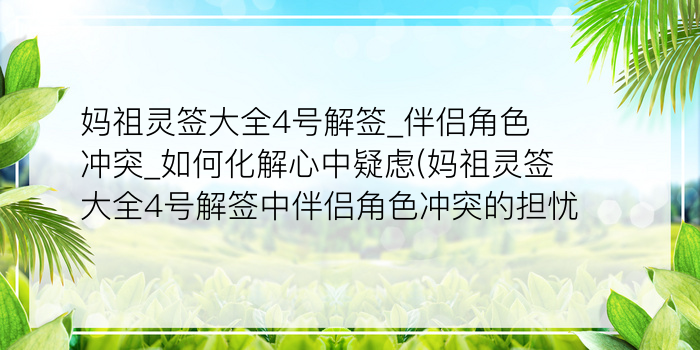 妈祖灵签大全4号解签_伴侣角色冲突_如何化解心中疑虑(妈祖灵签大全4号解签中伴侣角色冲突的担忧